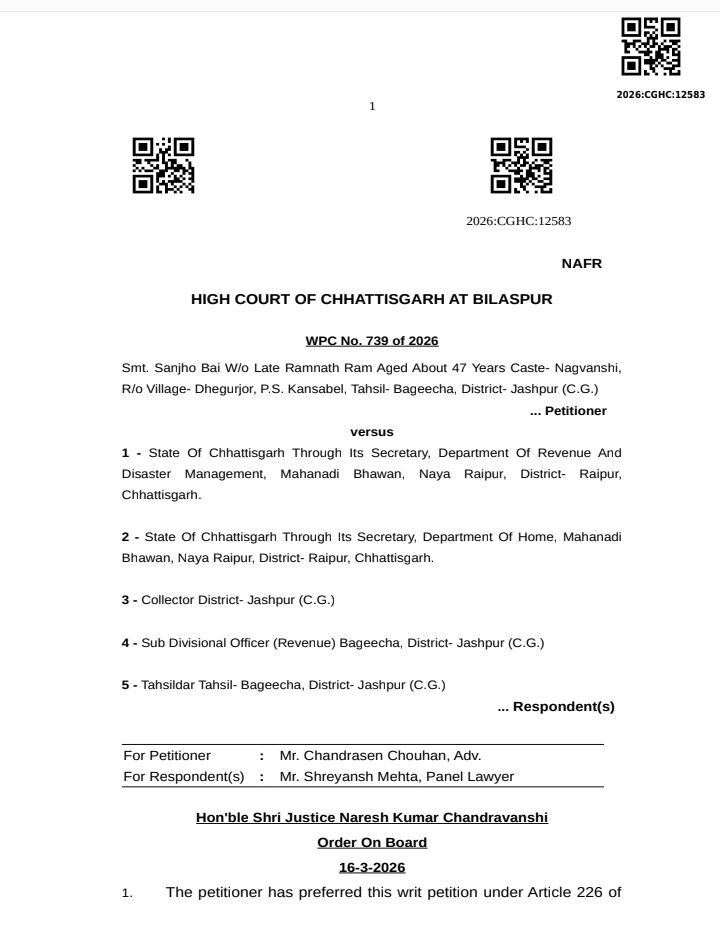 2026:CGHC:12583

1

2026:CGHC:12583

NAFR

HIGH COURT OF CHHATTISGARH AT BILASPUR

WPC No. 739 of 2026

Smt. Sanjho Bai W/o Late Ramnath Ram Aged About 47 Years Caste- Nagvanshi, R/o Village- Dhegurjor, P.S. Kansabel, Tahsil- Bageecha, District- Jashpur (C.G.)

... Petitioner

versus

1 - State Of Chhattisgarh Through Its Secretary, Department Of Revenue And Disaster Management, Mahanadi Bhawan, Naya Raipur, District- Raipur, Chhattisgarh.

2 - State Of Chhattisgarh Through Its Secretary, Department Of Home, Mahanadi Bhawan, Naya Raipur, District- Raipur, Chhattisgarh.

3 - Collector District- Jashpur (C.G.)

4 - Sub Divisional Officer (Revenue) Bageecha, District- Jashpur (C.G.)

5 - Tahsildar Tahsil- Bageecha, District- Jashpur (C.G.)

... Respondent(s)

| For Petitioner | : | Mr. Chandrasen Chouhan, Adv. |
|---|---|---|
| For Respondent(s) | : | Mr. Shreyansh Mehta, Panel Lawyer |

Hon'ble Shri Justice Naresh Kumar Chandravanshi

Order On Board

16-3-2026

1. The petitioner has preferred this writ petition under Article 226 of